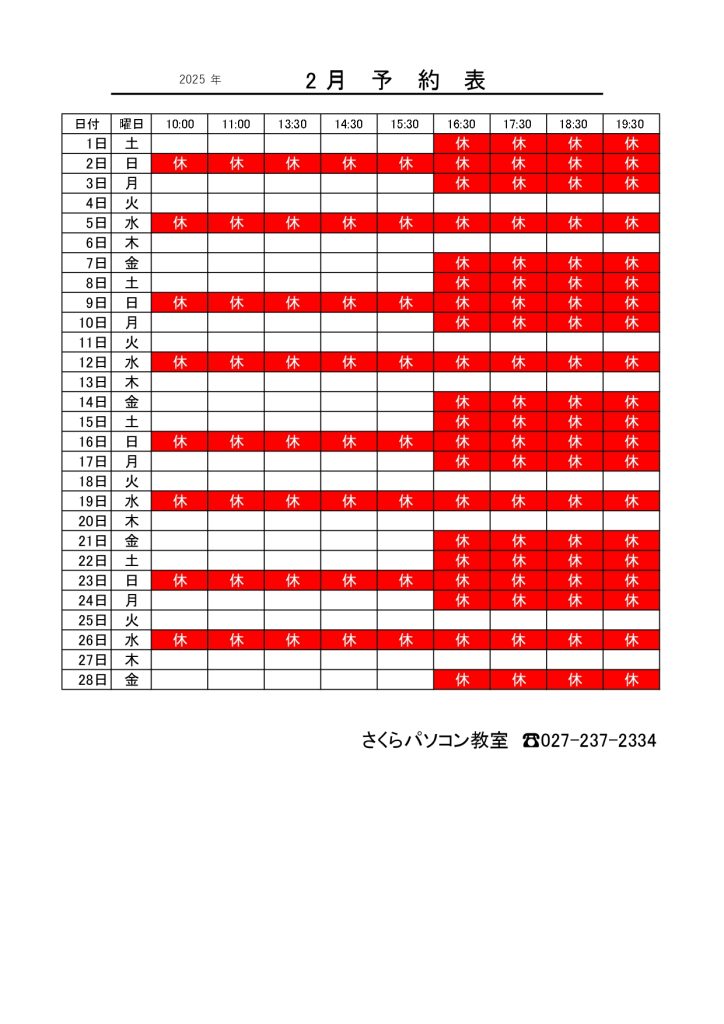 2025 年　2月 予 約 表

| 日付 | 曜日 | 10:00 | 11:00 | 13:30 | 14:30 | 15:30 | 16:30 | 17:30 | 18:30 | 19:30 |
|---|---|---|---|---|---|---|---|---|---|---|
| 1日 | 土 | | | | | | 休 | 休 | 休 | 休 |
| 2日 | 日 | 休 | 休 | 休 | 休 | 休 | 休 | 休 | 休 | 休 |
| 3日 | 月 | | | | | | 休 | 休 | 休 | 休 |
| 4日 | 火 | | | | | | | | | |
| 5日 | 水 | 休 | 休 | 休 | 休 | 休 | 休 | 休 | 休 | 休 |
| 6日 | 木 | | | | | | | | | |
| 7日 | 金 | | | | | | 休 | 休 | 休 | 休 |
| 8日 | 土 | | | | | | 休 | 休 | 休 | 休 |
| 9日 | 日 | 休 | 休 | 休 | 休 | 休 | 休 | 休 | 休 | 休 |
| 10日 | 月 | | | | | | 休 | 休 | 休 | 休 |
| 11日 | 火 | | | | | | | | | |
| 12日 | 水 | 休 | 休 | 休 | 休 | 休 | 休 | 休 | 休 | 休 |
| 13日 | 木 | | | | | | | | | |
| 14日 | 金 | | | | | | 休 | 休 | 休 | 休 |
| 15日 | 土 | | | | | | 休 | 休 | 休 | 休 |
| 16日 | 日 | 休 | 休 | 休 | 休 | 休 | 休 | 休 | 休 | 休 |
| 17日 | 月 | | | | | | 休 | 休 | 休 | 休 |
| 18日 | 火 | | | | | | | | | |
| 19日 | 水 | 休 | 休 | 休 | 休 | 休 | 休 | 休 | 休 | 休 |
| 20日 | 木 | | | | | | | | | |
| 21日 | 金 | | | | | | 休 | 休 | 休 | 休 |
| 22日 | 土 | | | | | | 休 | 休 | 休 | 休 |
| 23日 | 日 | 休 | 休 | 休 | 休 | 休 | 休 | 休 | 休 | 休 |
| 24日 | 月 | | | | | | 休 | 休 | 休 | 休 |
| 25日 | 火 | | | | | | | | | |
| 26日 | 水 | 休 | 休 | 休 | 休 | 休 | 休 | 休 | 休 | 休 |
| 27日 | 木 | | | | | | | | | |
| 28日 | 金 | | | | | | 休 | 休 | 休 | 休 |

さくらパソコン教室 ☎027-237-2334